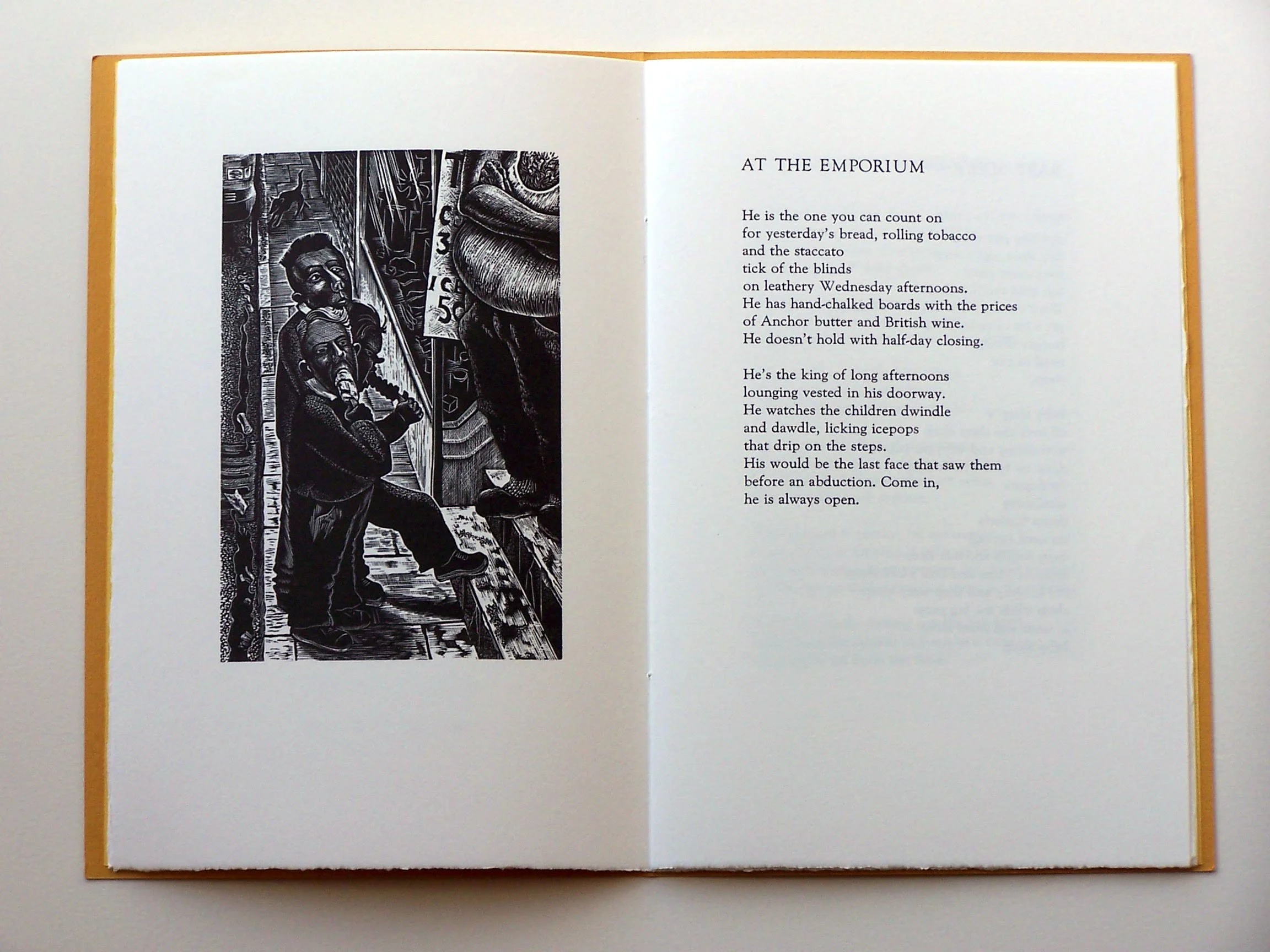 AT THE EMPORIUM

He is the one you can count on
for yesterday's bread, rolling tobacco
and the staccato
tick of the blinds
on leathery Wednesday afternoons.
He has hand-chalked boards with the prices
of Anchor butter and British wine.
He doesn't hold with half-day closing.

He's the king of long afternoons
lounging vested in his doorway.
He watches the children dwindle
and dawdle, licking icepops
that drip on the steps.
His would be the last face that saw them
before an abduction. Come in,
he is always open.